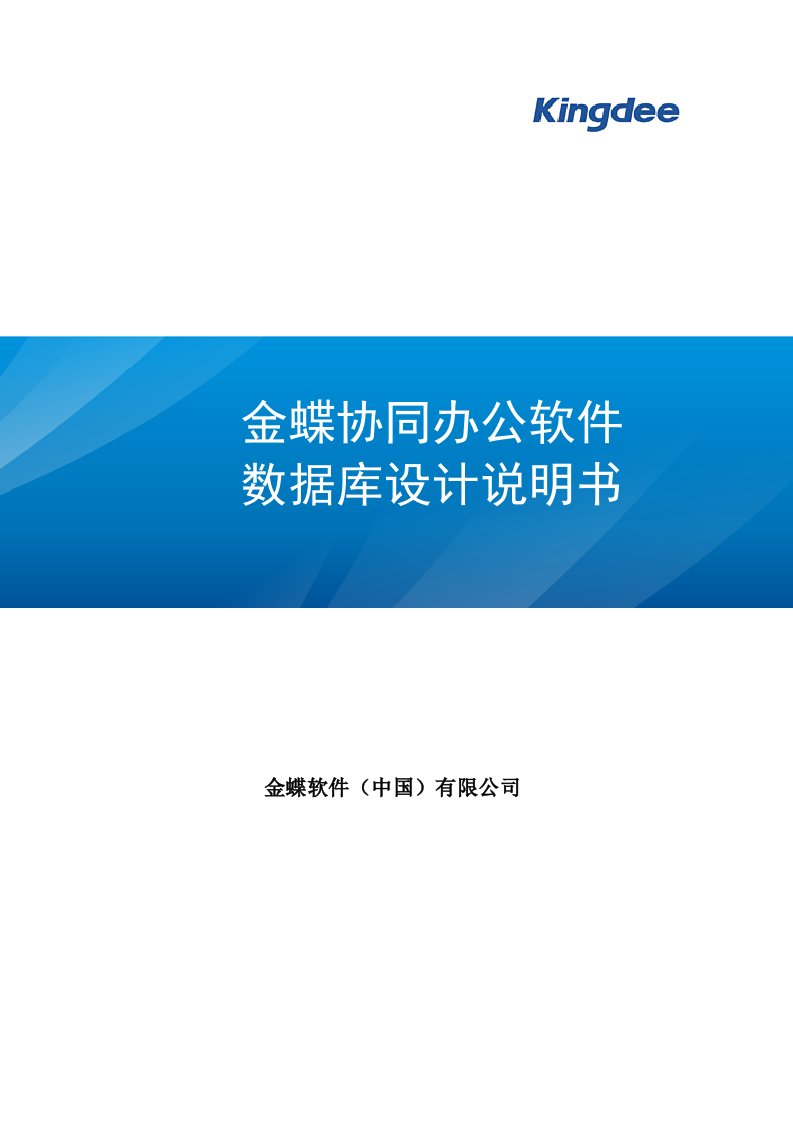 Kingdee

金蝶协同办公软件
数据库设计说明书

金蝶软件（中国）有限公司